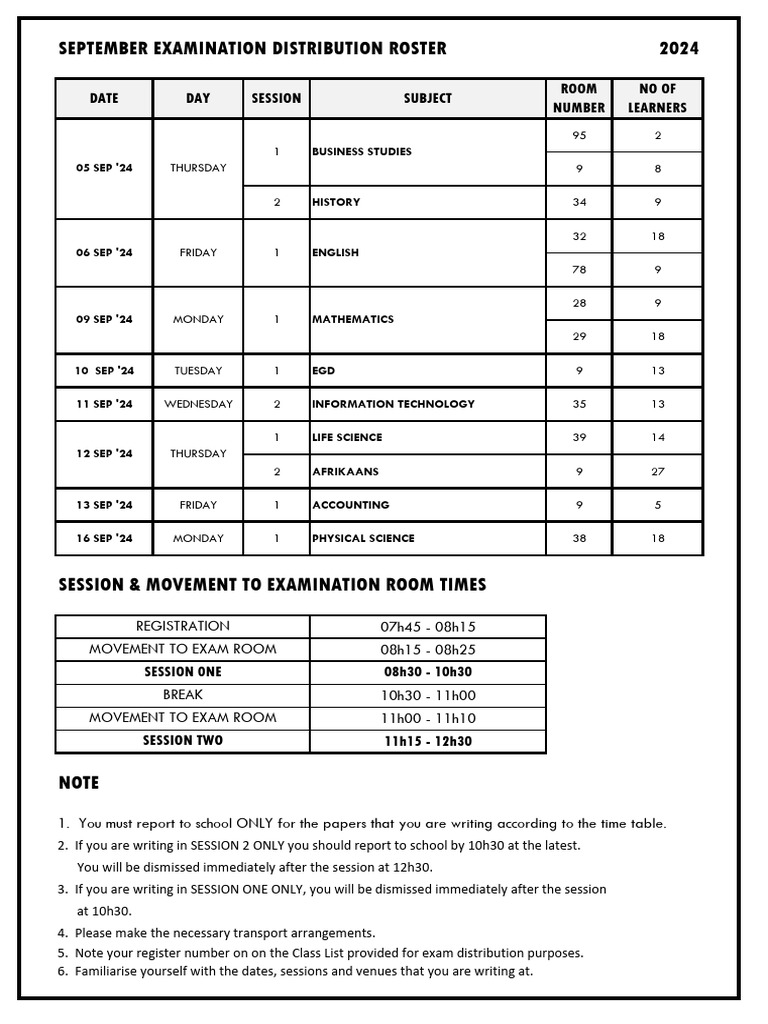 SEPTEMBER EXAMINATION DISTRIBUTION ROSTER 2024

| DATE | DAY | SESSION | SUBJECT | ROOM NUMBER | NO OF LEARNERS |
|---|---|---|---|---|---|
| 05 SEP '24 | THURSDAY | 1 | BUSINESS STUDIES | 95 | 2 |
| | | | | 9 | 8 |
| | | 2 | HISTORY | 34 | 9 |
| 06 SEP '24 | FRIDAY | 1 | ENGLISH | 32 | 18 |
| | | | | 78 | 9 |
| 09 SEP '24 | MONDAY | 1 | MATHEMATICS | 28 | 9 |
| | | | | 29 | 18 |
| 10 SEP '24 | TUESDAY | 1 | EGD | 9 | 13 |
| 11 SEP '24 | WEDNESDAY | 2 | INFORMATION TECHNOLOGY | 35 | 13 |
| 12 SEP '24 | THURSDAY | 1 | LIFE SCIENCE | 39 | 14 |
| | | 2 | AFRIKAANS | 9 | 27 |
| 13 SEP '24 | FRIDAY | 1 | ACCOUNTING | 9 | 5 |
| 16 SEP '24 | MONDAY | 1 | PHYSICAL SCIENCE | 38 | 18 |

SESSION & MOVEMENT TO EXAMINATION ROOM TIMES

| REGISTRATION | 07h45 - 08h15 |
|---|---|
| MOVEMENT TO EXAM ROOM | 08h15 - 08h25 |
| SESSION ONE | 08h30 - 10h30 |
| BREAK | 10h30 - 11h00 |
| MOVEMENT TO EXAM ROOM | 11h00 - 11h10 |
| SESSION TWO | 11h15 - 12h30 |

NOTE

1. You must report to school ONLY for the papers that you are writing according to the time table.
2. If you are writing in SESSION 2 ONLY you should report to school by 10h30 at the latest. You will be dismissed immediately after the session at 12h30.
3. If you are writing in SESSION ONE ONLY, you will be dismissed immediately after the session at 10h30.
4. Please make the necessary transport arrangements.
5. Note your register number on on the Class List provided for exam distribution purposes.
6. Familiarise yourself with the dates, sessions and venues that you are writing at.